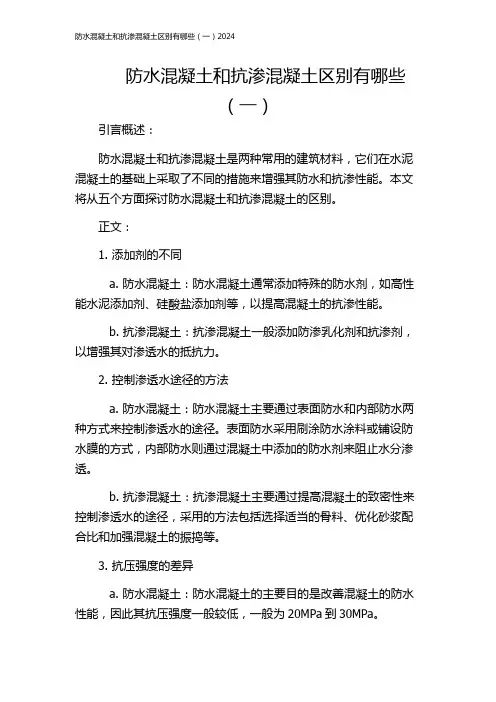 防水混凝土和抗渗混凝土区别有哪些（一）2024

防水混凝土和抗渗混凝土区别有哪些（一）

引言概述：

防水混凝土和抗渗混凝土是两种常用的建筑材料，它们在水泥混凝土的基础上采取了不同的措施来增强其防水和抗渗性能。本文将从五个方面探讨防水混凝土和抗渗混凝土的区别。

正文：

1. 添加剂的不同

a. 防水混凝土：防水混凝土通常添加特殊的防水剂，如高性能水泥添加剂、硅酸盐添加剂等，以提高混凝土的抗渗性能。

b. 抗渗混凝土：抗渗混凝土一般添加防渗乳化剂和抗渗剂，以增强其对渗透水的抵抗力。

2. 控制渗透水途径的方法

a. 防水混凝土：防水混凝土主要通过表面防水和内部防水两种方式来控制渗透水的途径。表面防水采用刷涂防水涂料或铺设防水膜的方式，内部防水则通过混凝土中添加的防水剂来阻止水分渗透。

b. 抗渗混凝土：抗渗混凝土主要通过提高混凝土的致密性来控制渗透水的途径，采用的方法包括选择适当的骨料、优化砂浆配合比和加强混凝土的振捣等。

3. 抗压强度的差异

a. 防水混凝土：防水混凝土的主要目的是改善混凝土的防水性能，因此其抗压强度一般较低，一般为 20MPa 到 30MPa。